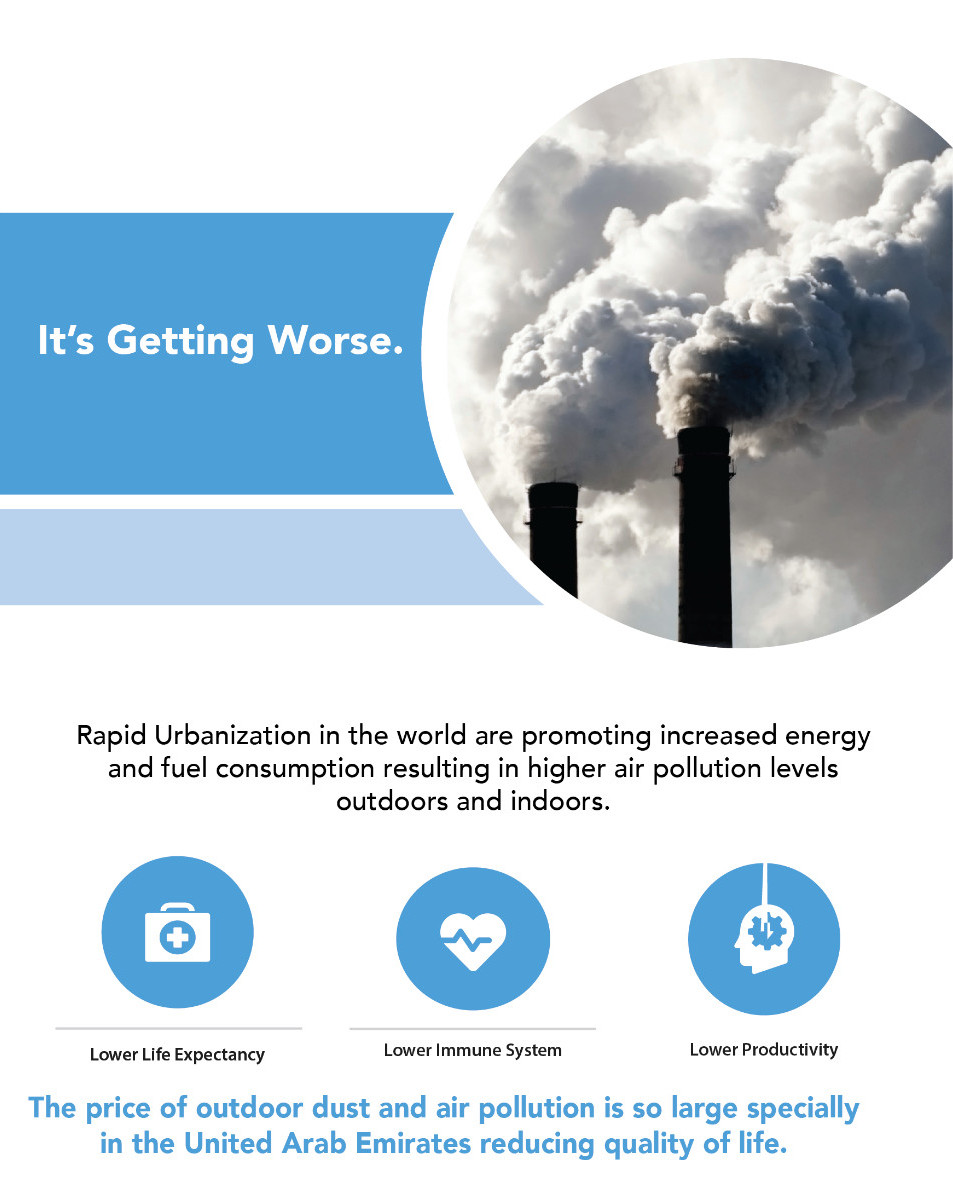 It's Getting Worse.

Rapid Urbanization in the world are promoting increased energy and fuel consumption resulting in higher air pollution levels outdoors and indoors.

Lower Life Expectancy

Lower Immune System

Lower Productivity

The price of outdoor dust and air pollution is so large specially in the United Arab Emirates reducing quality of life.